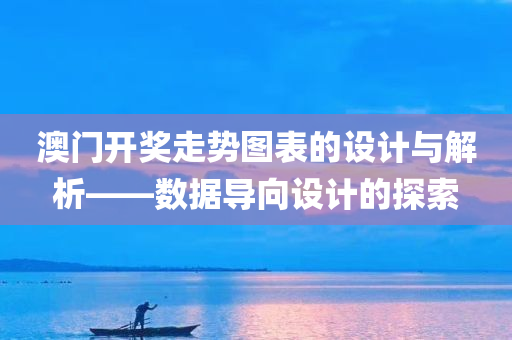 澳门开奖走势图表的设计与解析——数据导向设计的探索